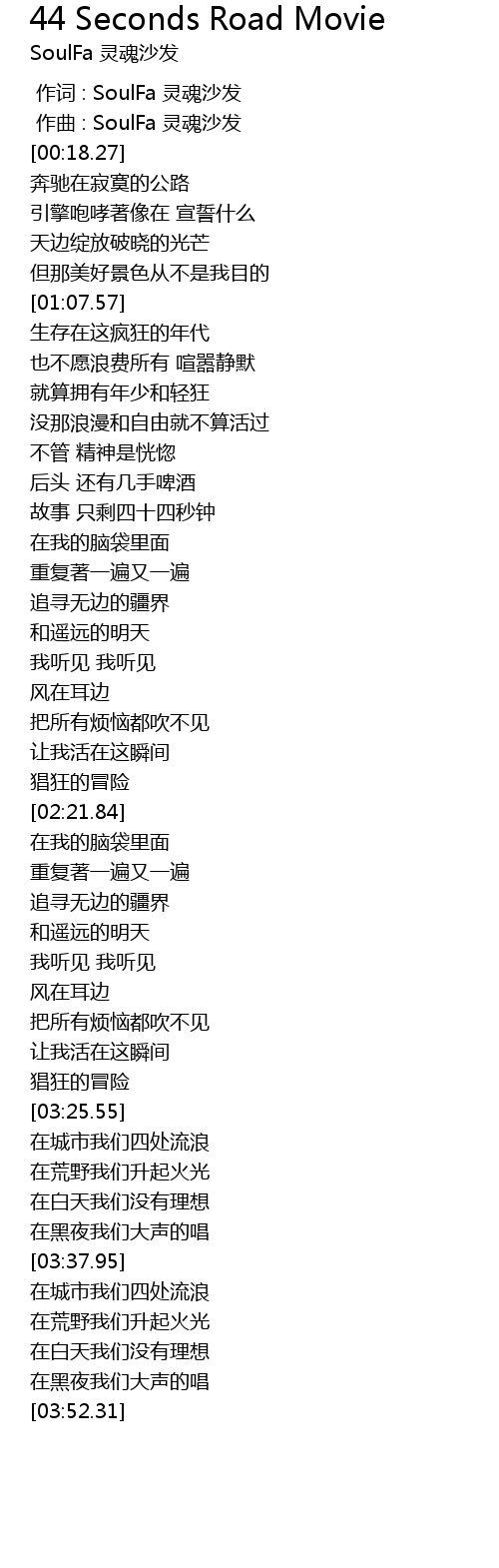 44 Seconds Road Movie
SoulFa 灵魂沙发

作词 : SoulFa 灵魂沙发
作曲 : SoulFa 灵魂沙发
[00:18.27]
奔驰在寂寞的公路
引擎咆哮著像在 宣誓什么
天边绽放破晓的光芒
但那美好景色从不是我目的
[01:07.57]
生存在这疯狂的年代
也不愿浪费所有 喧嚣静默
就算拥有年少和轻狂
没那浪漫和自由就不算活过
不管 精神是恍惚
后头 还有几手啤酒
故事 只剩四十四秒钟
在我的脑袋里面
重复著一遍又一遍
追寻无边的疆界
和遥远的明天
我听见 我听见
风在耳边
把所有烦恼都吹不见
让我活在这瞬间
猖狂的冒险
[02:21.84]
在我的脑袋里面
重复著一遍又一遍
追寻无边的疆界
和遥远的明天
我听见 我听见
风在耳边
把所有烦恼都吹不见
让我活在这瞬间
猖狂的冒险
[03:25.55]
在城市我们四处流浪
在荒野我们升起火光
在白天我们没有理想
在黑夜我们大声的唱
[03:37.95]
在城市我们四处流浪
在荒野我们升起火光
在白天我们没有理想
在黑夜我们大声的唱
[03:52.31]